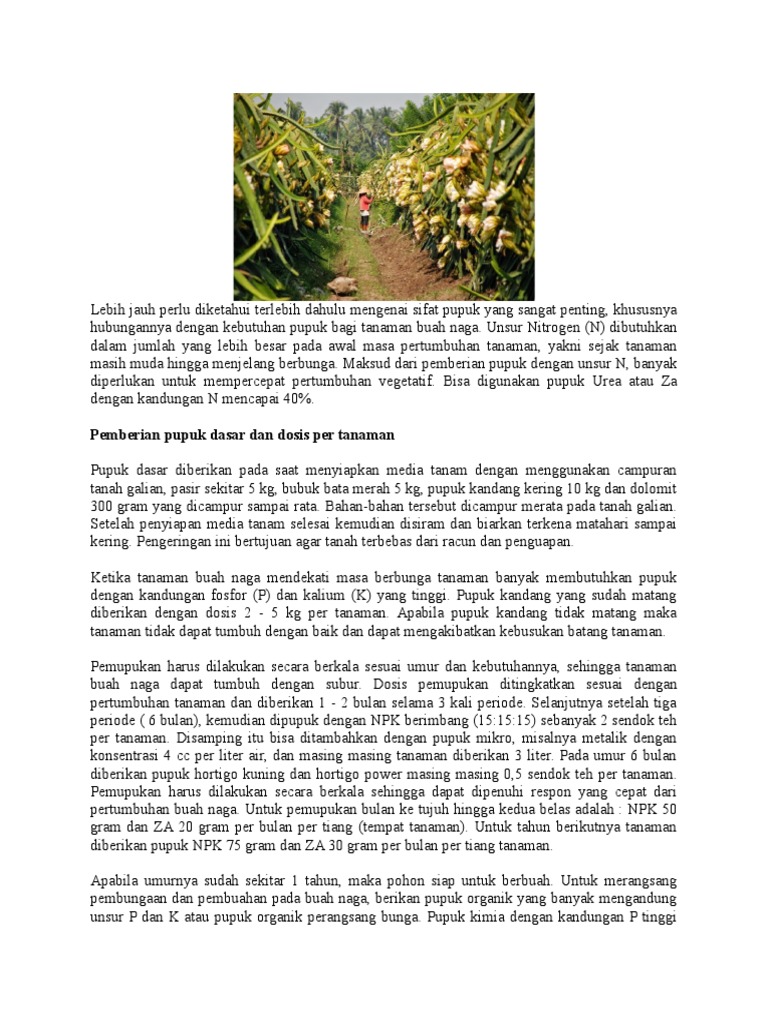 Lebih jauh perlu diketahui terlebih dahulu mengenai sifat pupuk yang sangat penting, khususnya hubungannya dengan kebutuhan pupuk bagi tanaman buah naga. Unsur Nitrogen (N) dibutuhkan dalam jumlah yang lebih besar pada awal masa pertumbuhan tanaman, yakni sejak tanaman masih muda hingga menjelang berbunga. Maksud dari pemberian pupuk dengan unsur N, banyak diperlukan untuk mempercepat pertumbuhan vegetatif. Bisa digunakan pupuk Urea atau Za dengan kandungan N mencapai 40%.

Pemberian pupuk dasar dan dosis per tanaman

Pupuk dasar diberikan pada saat menyiapkan media tanam dengan menggunakan campuran tanah galian, pasir sekitar 5 kg, bubuk bata merah 5 kg, pupuk kandang kering 10 kg dan dolomit 300 gram yang dicampur sampai rata. Bahan-bahan tersebut dicampur merata pada tanah galian. Setelah penyiapan media tanam selesai kemudian disiram dan biarkan terkena matahari sampai kering. Pengeringan ini bertujuan agar tanah terbebas dari racun dan penguapan.

Ketika tanaman buah naga mendekati masa berbunga tanaman banyak membutuhkan pupuk dengan kandungan fosfor (P) dan kalium (K) yang tinggi. Pupuk kandang yang sudah matang diberikan dengan dosis 2 - 5 kg per tanaman. Apabila pupuk kandang tidak matang maka tanaman tidak dapat tumbuh dengan baik dan dapat mengakibatkan kebusukan batang tanaman.

Pemupukan harus dilakukan secara berkala sesuai umur dan kebutuhannya, sehingga tanaman buah naga dapat tumbuh dengan subur. Dosis pemupukan ditingkatkan sesuai dengan pertumbuhan tanaman dan diberikan 1 - 2 bulan selama 3 kali periode. Selanjutnya setelah tiga periode ( 6 bulan), kemudian dipupuk dengan NPK berimbang (15:15:15) sebanyak 2 sendok teh per tanaman. Disamping itu bisa ditambahkan dengan pupuk mikro, misalnya metalik dengan konsentrasi 4 cc per liter air, dan masing masing tanaman diberikan 3 liter. Pada umur 6 bulan diberikan pupuk hortigo kuning dan hortigo power masing masing 0,5 sendok teh per tanaman. Pemupukan harus dilakukan secara berkala sehingga dapat dipenuhi respon yang cepat dari pertumbuhan buah naga. Untuk pemupukan bulan ke tujuh hingga kedua belas adalah : NPK 50 gram dan ZA 20 gram per bulan per tiang (tempat tanaman). Untuk tahun berikutnya tanaman diberikan pupuk NPK 75 gram dan ZA 30 gram per bulan per tiang tanaman.

Apabila umurnya sudah sekitar 1 tahun, maka pohon siap untuk berbuah. Untuk merangsang pembungaan dan pembuahan pada buah naga, berikan pupuk organik yang banyak mengandung unsur P dan K atau pupuk organik perangsang bunga. Pupuk kimia dengan kandungan P tinggi